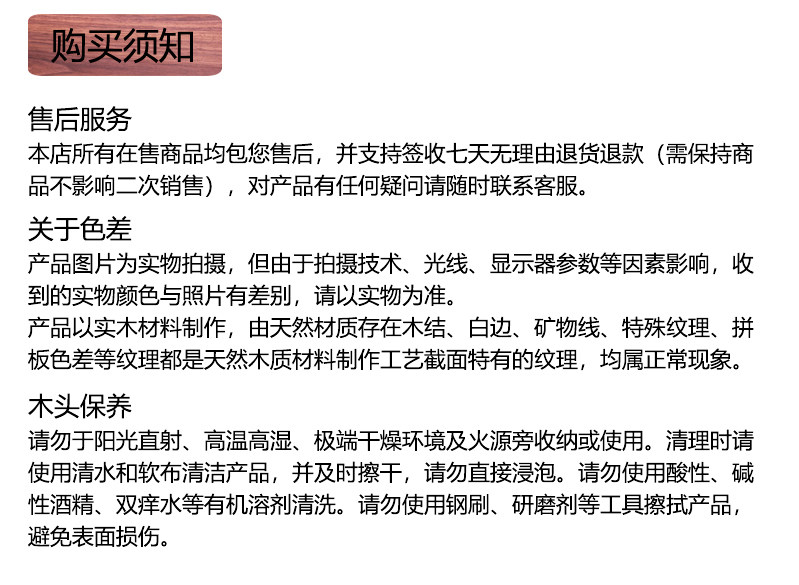 购买须知

售后服务
本店所有在售商品均包您售后，并支持签收七天无理由退货退款（需保持商品不影响二次销售），对产品有任何疑问请随时联系客服。

关于色差
产品图片为实物拍摄，但由于拍摄技术、光线、显示器参数等因素影响，收到的实物颜色与照片有差别，请以实物为准。
产品以实木材料制作，由天然材质存在木结、白边、矿物线、特殊纹理、拼板色差等纹理都是天然木质材料制作工艺截面特有的纹理，均属正常现象。

木头保养
请勿于阳光直射、高温高湿、极端干燥环境及火源旁收纳或使用。清理时请使用清水和软布清洁产品，并及时擦干，请勿直接浸泡。请勿使用酸性、碱性酒精、双痒水等有机溶剂清洗。请勿使用钢刷、研磨剂等工具擦拭产品，避免表面损伤。